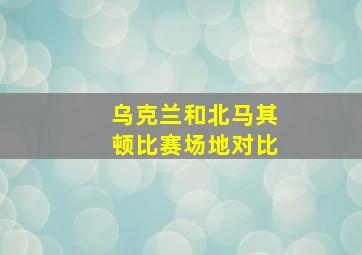 乌克兰和北马其顿比赛场地对比